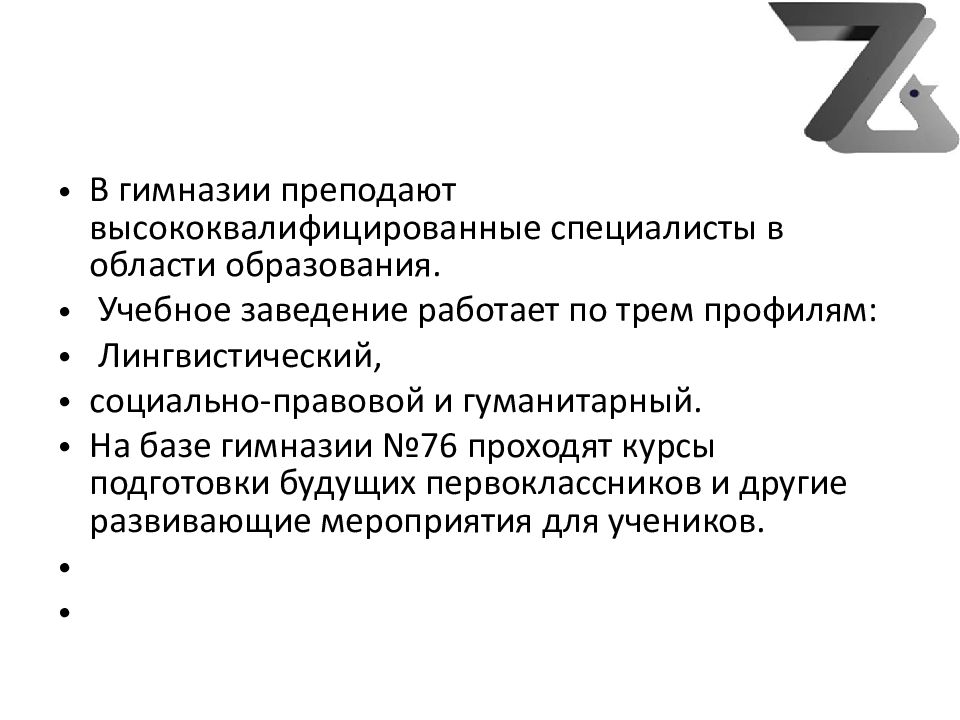 • В гимназии преподают высококвалифицированные специалисты в области образования.
• Учебное заведение работает по трем профилям:
• Лингвистический,
• социально-правовой и гуманитарный.
• На базе гимназии №76 проходят курсы подготовки будущих первоклассников и другие развивающие мероприятия для учеников.
•
•